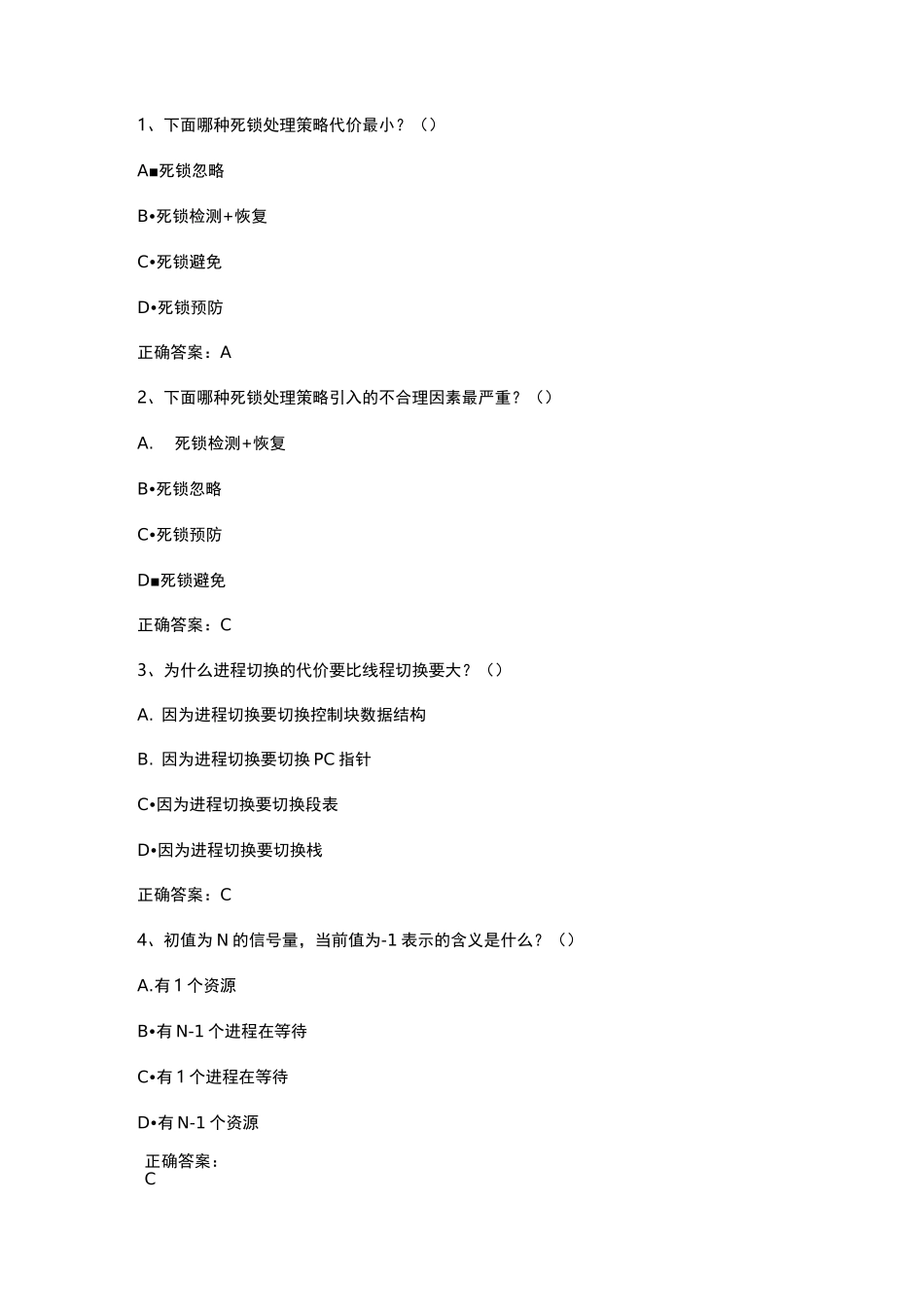 1、下面哪种死锁处理策略代价最小？（）

A■死锁忽略

B•死锁检测+恢复

C•死锁避免

D•死锁预防

正确答案：A

2、下面哪种死锁处理策略引入的不合理因素最严重？（）

A.　死锁检测+恢复

B•死锁忽略

C•死锁预防

D■死锁避免

正确答案：C

3、为什么进程切换的代价要比线程切换要大？（）

A. 因为进程切换要切换控制块数据结构

B. 因为进程切换要切换 PC 指针

C•因为进程切换要切换段表

D•因为进程切换要切换栈

正确答案：C

4、初值为 N 的信号量，当前值为-1 表示的含义是什么？（）

A.有 1 个资源

B•有 N-1 个进程在等待

C•有 1 个进程在等待

D•有 N-1 个资源

正确答案：
C